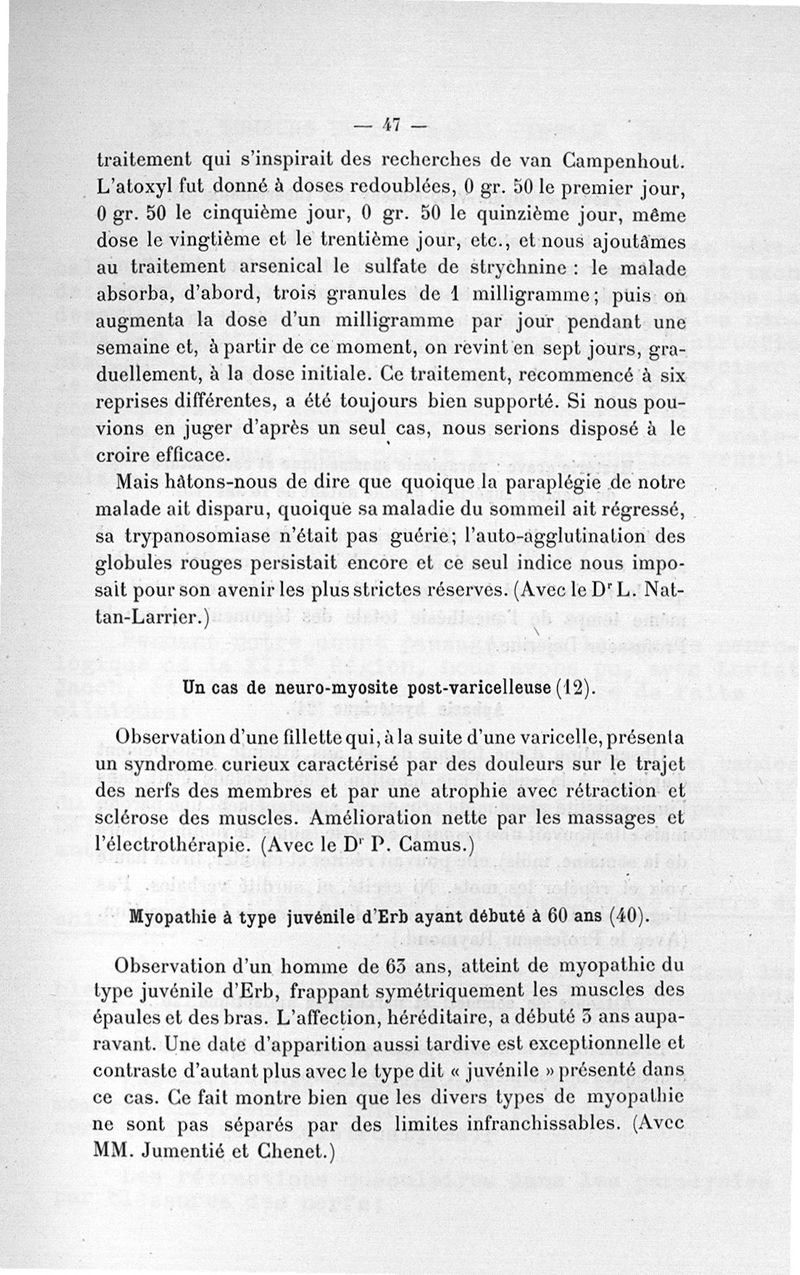 — 47 —

traitement qui s'inspirait des recherches de van Campenhout. L'atoxyl fut donné à doses redoublées, 0 gr. 50 le premier jour, 0 gr. 50 le cinquième jour, 0 gr. 50 le quinzième jour, même dose le vingtième et le trentième jour, etc., et nous ajoutâmes au traitement arsenical le sulfate de strychnine : le malade absorba, d'abord, trois granules de 1 milligramme; puis on augmenta la dose d'un milligramme par jour pendant une semaine et, à partir de ce moment, on revint en sept jours, graduellement, à la dose initiale. Ce traitement, recommencé à six reprises différentes, a été toujours bien supporté. Si nous pouvions en juger d'après un seul cas, nous serions disposé à le croire efficace.

Mais hâtons-nous de dire que quoique la paraplégie de notre malade ait disparu, quoique sa maladie du sommeil ait régressé, sa trypanosomiase n'était pas guérie; l'auto-agglutination des globules rouges persistait encore et ce seul indice nous imposait pour son avenir les plus strictes réserves. (Avec le Dr L. Nattan-Larrier.)

Un cas de neuro-myosite post-varicelleuse (12).

Observation d'une fillette qui, à la suite d'une varicelle, présenta un syndrome curieux caractérisé par des douleurs sur le trajet des nerfs des membres et par une atrophie avec rétraction et sclérose des muscles. Amélioration nette par les massages et l'électrothérapie. (Avec le Dr P. Camus.)

Myopathie à type juvénile d'Erb ayant débuté à 60 ans (40).

Observation d'un homme de 63 ans, atteint de myopathie du type juvénile d'Erb, frappant symétriquement les muscles des épaules et des bras. L'affection, héréditaire, a débuté 3 ans auparavant. Une date d'apparition aussi tardive est exceptionnelle et contraste d'autant plus avec le type dit « juvénile » présenté dans ce cas. Ce fait montre bien que les divers types de myopathie ne sont pas séparés par des limites infranchissables. (Avec MM. Jumentié et Chenet.)